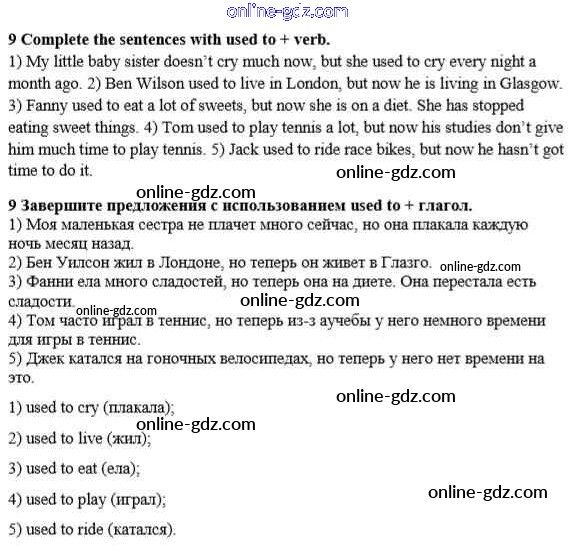 online-gdz.com

9 Complete the sentences with used to + verb.
1) My little baby sister doesn't cry much now, but she used to cry every night a month ago. 2) Ben Wilson used to live in London, but now he is living in Glasgow. 3) Fanny used to eat a lot of sweets, but now she is on a diet. She has stopped eating sweet things. 4) Tom used to play tennis a lot, but now his studies don't give him much time to play tennis. 5) Jack used to ride race bikes, but now he hasn't got time to do it.

online-gdz.com

online-gdz.com

9 Завершите предложения с использованием used to + глагол.
1) Моя маленькая сестра не плачет много сейчас, но она плакала каждую ночь месяц назад.
2) Бен Уилсон жил в Лондоне, но теперь он живет в Глазго.
online-gdz.com
3) Фанни ела много сладостей, но теперь она на диете. Она перестала есть сладости.
online-gdz.com
online-gdz.com
4) Том часто играл в теннис, но теперь из-з аучебы у него немного времени для игры в теннис.
5) Джек катался на гоночных велосипедах, но теперь у него нет времени на это.

online-gdz.com

1) used to cry (плакала);
online-gdz.com
2) used to live (жил);
3) used to eat (ела);
4) used to play (играл);
online-gdz.com
5) used to ride (катался).